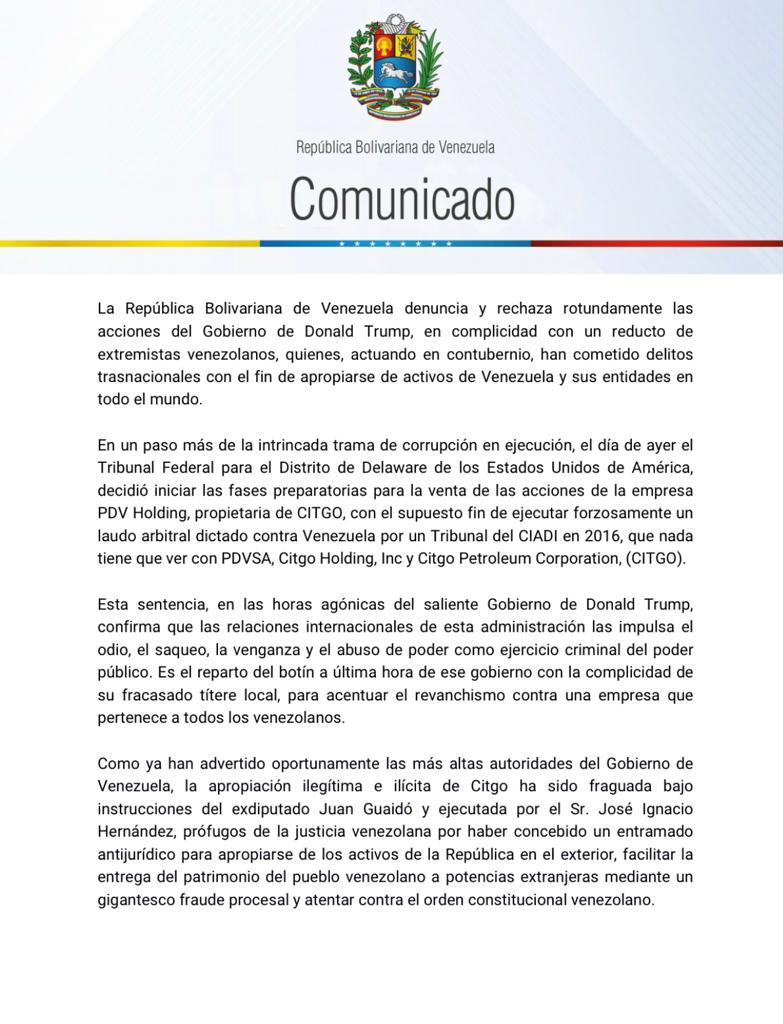 República Bolivariana de Venezuela

Comunicado

La República Bolivariana de Venezuela denuncia y rechaza rotundamente las acciones del Gobierno de Donald Trump, en complicidad con un reducto de extremistas venezolanos, quienes, actuando en contubernio, han cometido delitos trasnacionales con el fin de apropiarse de activos de Venezuela y sus entidades en todo el mundo.

En un paso más de la intrincada trama de corrupción en ejecución, el día de ayer el Tribunal Federal para el Distrito de Delaware de los Estados Unidos de América, decidió iniciar las fases preparatorias para la venta de las acciones de la empresa PDV Holding, propietaria de CITGO, con el supuesto fin de ejecutar forzosamente un laudo arbitral dictado contra Venezuela por un Tribunal del CIADI en 2016, que nada tiene que ver con PDVSA, Citgo Holding, Inc y Citgo Petroleum Corporation, (CITGO).

Esta sentencia, en las horas agónicas del saliente Gobierno de Donald Trump, confirma que las relaciones internacionales de esta administración las impulsa el odio, el saqueo, la venganza y el abuso de poder como ejercicio criminal del poder público. Es el reparto del botín a última hora de ese gobierno con la complicidad de su fracasado títere local, para acentuar el revanchismo contra una empresa que pertenece a todos los venezolanos.

Como ya han advertido oportunamente las más altas autoridades del Gobierno de Venezuela, la apropiación ilegítima e ilícita de Citgo ha sido fraguada bajo instrucciones del exdiputado Juan Guaidó y ejecutada por el Sr. José Ignacio Hernández, prófugos de la justicia venezolana por haber concebido un entramado antijurídico para apropiarse de los activos de la República en el exterior, facilitar la entrega del patrimonio del pueblo venezolano a potencias extranjeras mediante un gigantesco fraude procesal y atentar contra el orden constitucional venezolano.